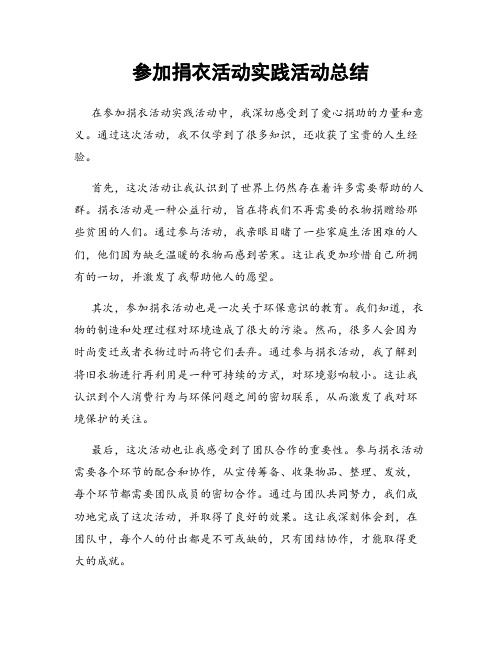 参加捐衣活动实践活动总结

在参加捐衣活动实践活动中，我深切感受到了爱心捐助的力量和意义。通过这次活动，我不仅学到了很多知识，还收获了宝贵的人生经验。

首先，这次活动让我认识到了世界上仍然存在着许多需要帮助的人群。捐衣活动是一种公益行动，旨在将我们不再需要的衣物捐赠给那些贫困的人们。通过参与活动，我亲眼目睹了一些家庭生活困难的人们，他们因为缺乏温暖的衣物而感到苦寒。这让我更加珍惜自己所拥有的一切，并激发了我帮助他人的愿望。

其次，参加捐衣活动也是一次关于环保意识的教育。我们知道，衣物的制造和处理过程对环境造成了很大的污染。然而，很多人会因为时尚变迁或者衣物过时而将它们丢弃。通过参与捐衣活动，我了解到将旧衣物进行再利用是一种可持续的方式，对环境影响较小。这让我认识到个人消费行为与环保问题之间的密切联系，从而激发了我对环境保护的关注。

最后，这次活动也让我感受到了团队合作的重要性。参与捐衣活动需要各个环节的配合和协作，从宣传筹备、收集物品、整理、发放，每个环节都需要团队成员的密切合作。通过与团队共同努力，我们成功地完成了这次活动，并取得了良好的效果。这让我深刻体会到，在团队中，每个人的付出都是不可或缺的，只有团结协作，才能取得更大的成就。